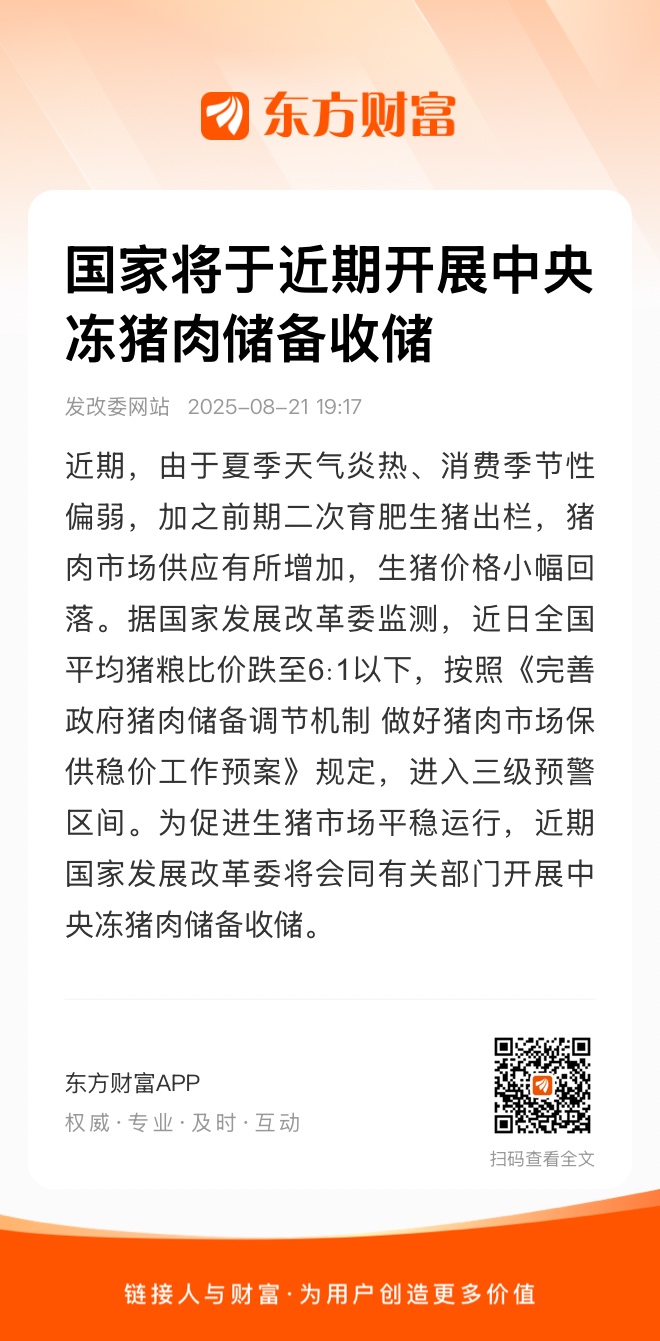 东方财富

国家将于近期开展中央冻猪肉储备收储

发改委网站 2025-08-21 19:17

近期，由于夏季天气炎热、消费季节性偏弱，加之前期二次育肥生猪出栏，猪肉市场供应有所增加，生猪价格小幅回落。据国家发展改革委监测，近日全国平均猪粮比价跌至6:1以下，按照《完善政府猪肉储备调节机制 做好猪肉市场保供稳价工作预案》规定，进入三级预警区间。为促进生猪市场平稳运行，近期国家发展改革委将会同有关部门开展中央冻猪肉储备收储。

东方财富APP
权威 · 专业 · 及时 · 互动

扫码查看全文

链接人与财富 · 为用户创造更多价值